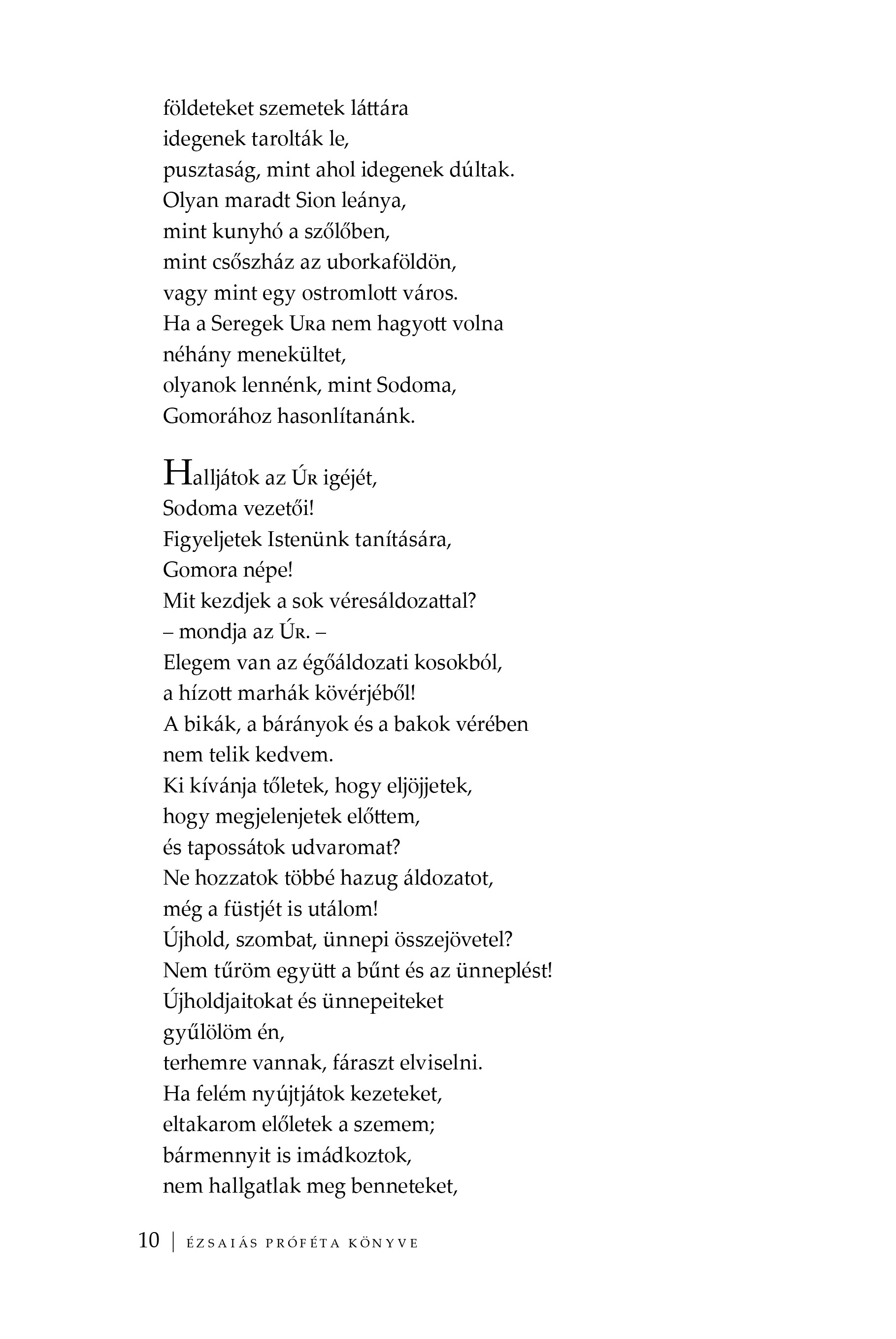 földeteket szemetek láttára
idegenek tarolták le,
pusztaság, mint ahol idegenek dúltak.
Olyan maradt Sion leánya,
mint kunyhó a szőlőben,
mint csőszház az uborkaföldön,
vagy mint egy ostromlott város.
Ha a Seregek Ura nem hagyott volna
néhány menekültet,
olyanok lennénk, mint Sodoma,
Gomorához hasonlítanánk.

Halljátok az Úr igéjét,
Sodoma vezetői!
Figyeljetek Istenünk tanítására,
Gomora népe!
Mit kezdjek a sok véresáldozattal?
– mondja az Úr. –
Elegem van az égőáldozati kosokból,
a hízott marhák kövérjéből!
A bikák, a bárányok és a bakok vérében
nem telik kedvem.
Ki kívánja tőletek, hogy eljöjjetek,
hogy megjelenjetek előttem,
és tapossátok udvaromat?
Ne hozzatok többé hazug áldozatot,
még a füstjét is utálom!
Újhold, szombat, ünnepi összejövetel?
Nem tűröm együtt a bűnt és az ünneplést!
Újholdjaitokat és ünnepeiteket
gyűlölöm én,
terhemre vannak, fáraszt elviselni.
Ha felém nyújtjátok kezeteket,
eltakarom előletek a szemem;
bármennyit is imádkoztok,
nem hallgatlak meg benneteket,

10 | ÉZSAIÁS PRÓFÉTA KÖNYVE